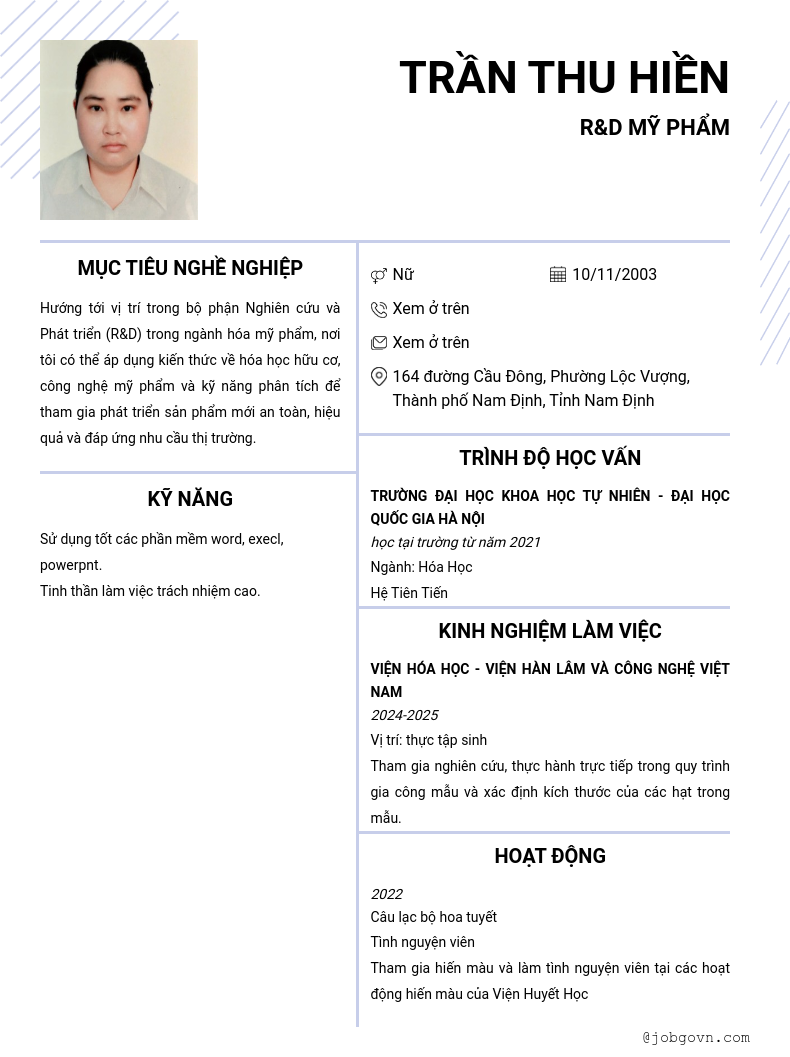 TRẦN THU HIỀN

R&D MỸ PHẨM

MỤC TIÊU NGHỀ NGHIỆP

Hướng tới vị trí trong bộ phận Nghiên cứu và Phát triển (R&D) trong ngành hóa mỹ phẩm, nơi tôi có thể áp dụng kiến thức về hóa học hữu cơ, công nghệ mỹ phẩm và kỹ năng phân tích để tham gia phát triển sản phẩm mới an toàn, hiệu quả và đáp ứng nhu cầu thị trường.

KỸ NĂNG

Sử dụng tốt các phần mềm word, execl, powerpnt.
Tinh thần làm việc trách nhiệm cao.

Nữ

10/11/2003

Xem ở trên

Xem ở trên

164 đường Cầu Đông, Phường Lộc Vượng, Thành phố Nam Định, Tỉnh Nam Định

TRÌNH ĐỘ HỌC VẤN

TRƯỜNG ĐẠI HỌC KHOA HỌC TỰ NHIÊN - ĐẠI HỌC QUỐC GIA HÀ NỘI
học tại trường từ năm 2021
Ngành: Hóa Học
Hệ Tiên Tiến

KINH NGHIỆM LÀM VIỆC

VIỆN HÓA HỌC - VIỆN HÀN LÂM VÀ CÔNG NGHỆ VIỆT NAM
2024-2025
Vị trí: thực tập sinh
Tham gia nghiên cứu, thực hành trực tiếp trong quy trình gia công mẫu và xác định kích thước của các hạt trong mẫu.

HOẠT ĐỘNG

2022
Câu lạc bộ hoa tuyết
Tình nguyện viên
Tham gia hiến màu và làm tình nguyện viên tại các hoạt động hiến màu của Viện Huyết Học

@jobgovn.com